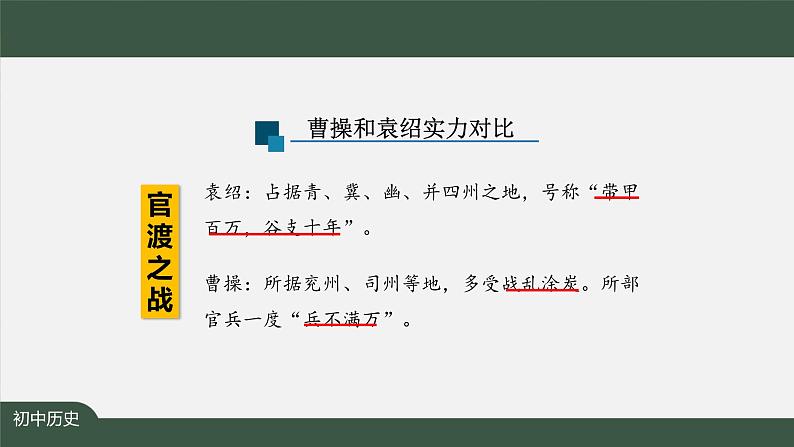 曹操和袁绍实力对比

官渡之战

袁绍：占据青、冀、幽、并四州之地，号称“带甲百万，谷支十年”。

曹操：所据兖州、司州等地，多受战乱涂炭。所部官兵一度“兵不满万”。

初中历史